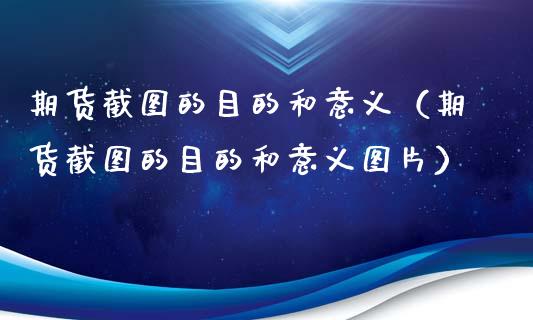 期货截图的目的和意义（期货截图的目的和意义图片）